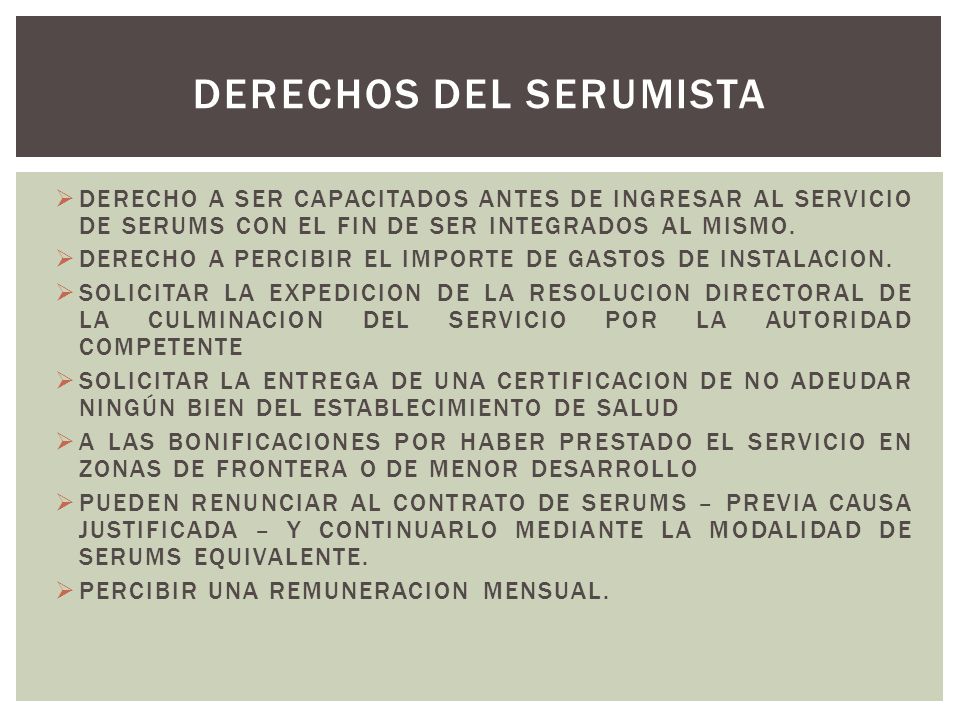 DERECHOS DEL SERUMISTA

➢ DERECHO A SER CAPACITADOS ANTES DE INGRESAR AL SERVICIO DE SERUMS CON EL FIN DE SER INTEGRADOS AL MISMO.

➢ DERECHO A PERCIBIR EL IMPORTE DE GASTOS DE INSTALACION.

➢ SOLICITAR LA EXPEDICION DE LA RESOLUCION DIRECTORAL DE LA CULMINACION DEL SERVICIO POR LA AUTORIDAD COMPETENTE

➢ SOLICITAR LA ENTREGA DE UNA CERTIFICACION DE NO ADEUDAR NINGÚN BIEN DEL ESTABLECIMIENTO DE SALUD

➢ A LAS BONIFICACIONES POR HABER PRESTADO EL SERVICIO EN ZONAS DE FRONTERA O DE MENOR DESARROLLO

➢ PUEDEN RENUNCIAR AL CONTRATO DE SERUMS – PREVIA CAUSA JUSTIFICADA – Y CONTINUARLO MEDIANTE LA MODALIDAD DE SERUMS EQUIVALENTE.

➢ PERCIBIR UNA REMUNERACION MENSUAL.